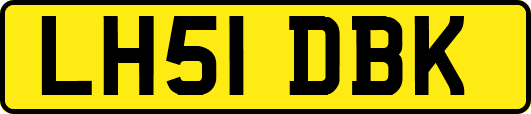 LH51 DBK